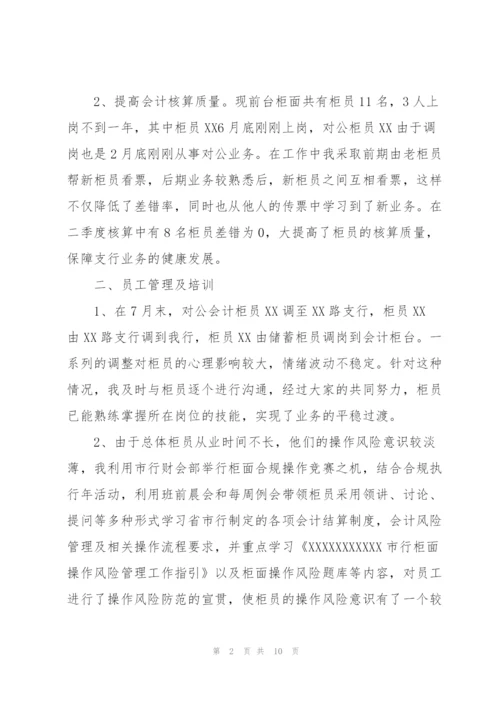 2、提高会计核算质量。现前台柜面共有柜员 11 名，3 人上岗不到一年，其中柜员 XX6 月底刚刚上岗，对公柜员 XX 由于调岗也是 2 月底刚刚从事对公业务。在工作中我采取前期由老柜员帮新柜员看票，后期业务较熟悉后，新柜员之间互相看票，这样不仅降低了差错率，同时也从他人的传票中学习到了新业务。在二季度核算中有 8 名柜员差错为 0，大提高了柜员的核算质量，保障支行业务的健康发展。

二、员工管理及培训

1、在 7 月末，对公会计柜员 XX 调至 XX 路支行，柜员 XX 由 XX 路支行调到我行，柜员 XX 由储蓄柜员调岗到会计柜台。一系列的调整对柜员的心理影响较大，情绪波动不稳定。针对这种情况，我及时与柜员逐个进行沟通，经过大家的共同努力，柜员已能熟练掌握所在岗位的技能，实现了业务的平稳过渡。

2、由于总体柜员从业时间不长，他们的操作风险意识较淡薄，我利用市行财会部举行柜面合规操作竞赛之机，结合合规执行年活动，利用班前晨会和每周例会带领柜员采用领讲、讨论、提问等多种形式学习省市行制定的各项会计结算制度，会计风险管理及相关操作流程要求，并重点学习《XXXXXXXXXXX 市行柜面操作风险管理工作指引》以及柜面操作风险题库等内容，对员工进行了操作风险防范的宣贯，使柜员的操作风险意识有了一个较

第 2 页 共 10 页